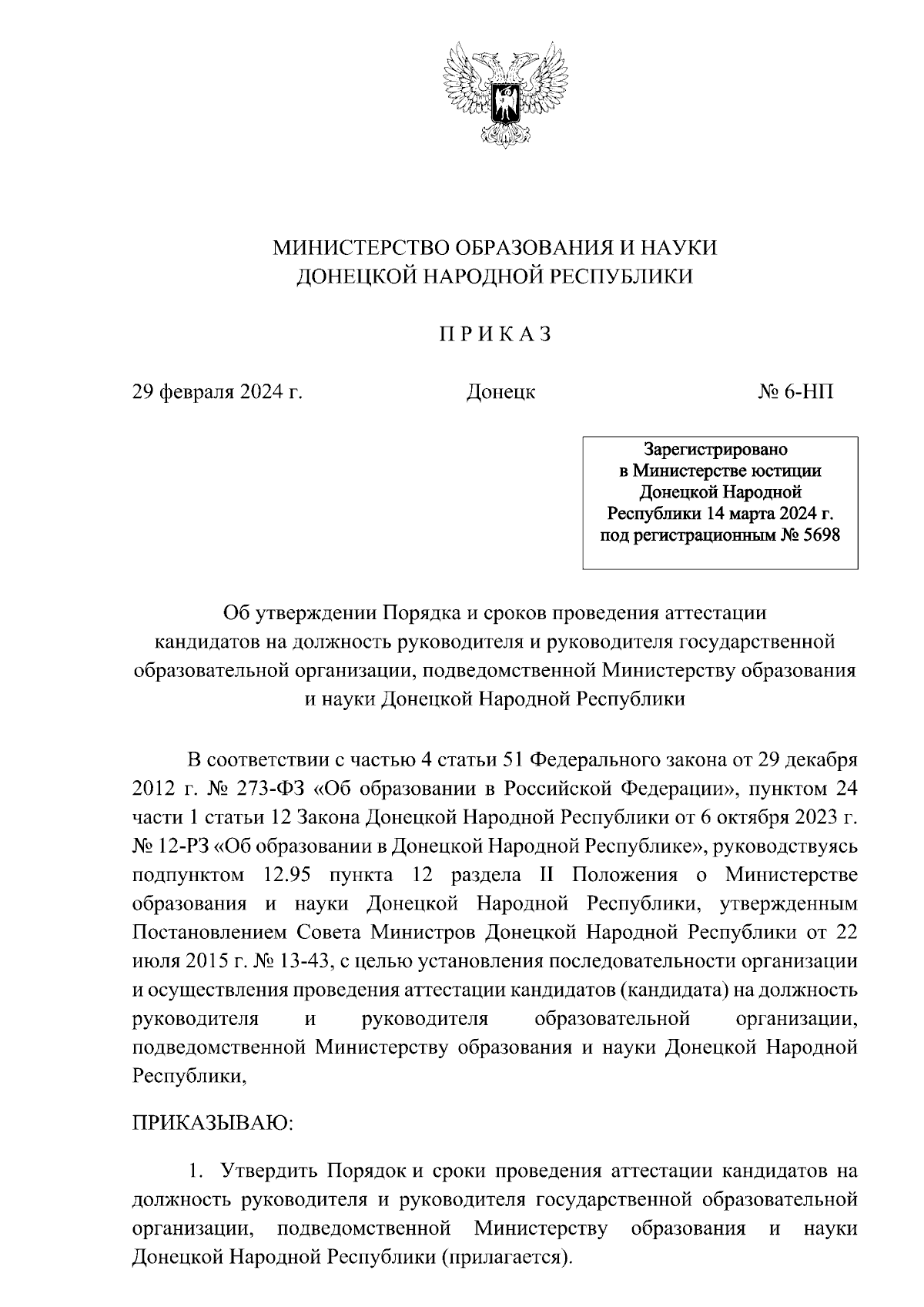 МИНИСТЕРСТВО ОБРАЗОВАНИЯ И НАУКИ
ДОНЕЦКОЙ НАРОДНОЙ РЕСПУБЛИКИ

П Р И К А З

29 февраля 2024 г. Донецк № 6-НП

Зарегистрировано
в Министерстве юстиции
Донецкой Народной
Республики 14 марта 2024 г.
под регистрационным № 5698

Об утверждении Порядка и сроков проведения аттестации кандидатов на должность руководителя и руководителя государственной образовательной организации, подведомственной Министерству образования и науки Донецкой Народной Республики

В соответствии с частью 4 статьи 51 Федерального закона от 29 декабря 2012 г. № 273-ФЗ «Об образовании в Российской Федерации», пунктом 24 части 1 статьи 12 Закона Донецкой Народной Республики от 6 октября 2023 г. № 12-РЗ «Об образовании в Донецкой Народной Республике», руководствуясь подпунктом 12.95 пункта 12 раздела II Положения о Министерстве образования и науки Донецкой Народной Республики, утвержденным Постановлением Совета Министров Донецкой Народной Республики от 22 июля 2015 г. № 13-43, с целью установления последовательности организации и осуществления проведения аттестации кандидатов (кандидата) на должность руководителя и руководителя образовательной организации, подведомственной Министерству образования и науки Донецкой Народной Республики,

ПРИКАЗЫВАЮ:

1. Утвердить Порядок и сроки проведения аттестации кандидатов на должность руководителя и руководителя государственной образовательной организации, подведомственной Министерству образования и науки Донецкой Народной Республики (прилагается).